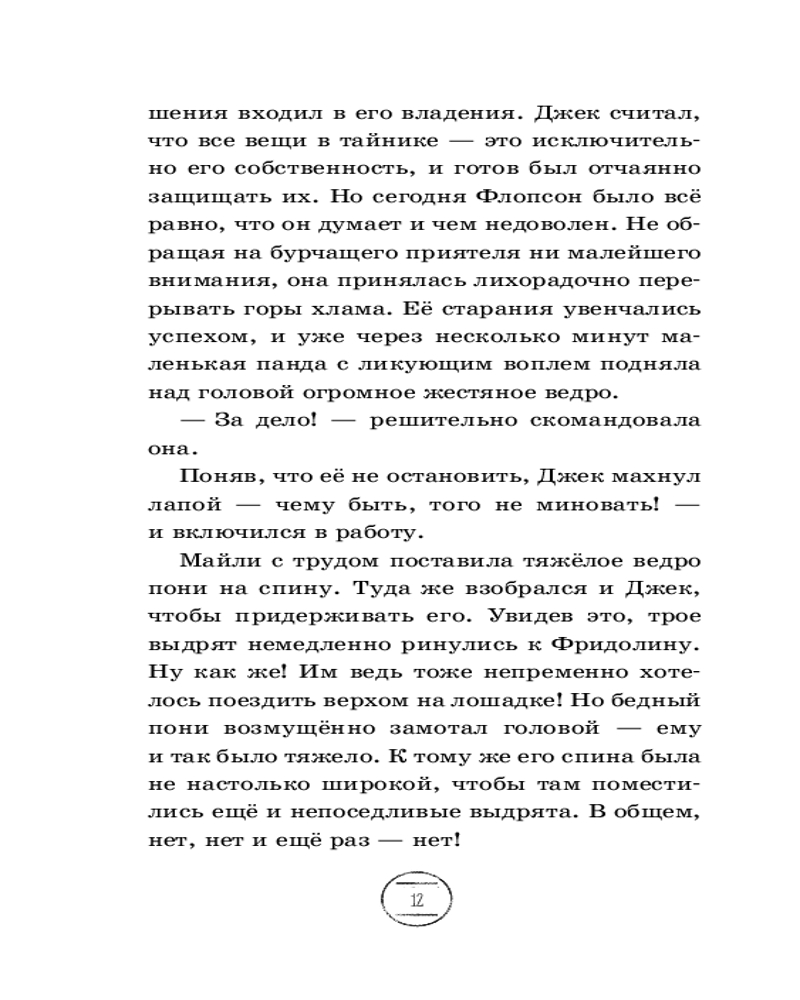 шения входил в его владения. Джек считал, что все вещи в тайнике — это исключительно его собственность, и готов был отчаянно защищать их. Но сегодня Флопсон было всё равно, что он думает и чем недоволен. Не обращая на бурчащего приятеля ни малейшего внимания, она принялась лихорадочно перерывать горы хлама. Её старания увенчались успехом, и уже через несколько минут маленькая панда с ликующим воплем подняла над головой огромное жестяное ведро.

— За дело! — решительно скомандовала она.

Поняв, что её не остановить, Джек махнул лапой — чему быть, того не миновать! — и включился в работу.

Майли с трудом поставила тяжёлое ведро пони на спину. Туда же взобрался и Джек, чтобы придерживать его. Увидев это, трое выдрят немедленно ринулись к Фридолину. Ну как же! Им ведь тоже непременно хотелось поездить верхом на лошадке! Но бедный пони возмущённо замотал головой — ему и так было тяжело. К тому же его спина была не настолько широкой, чтобы там поместились ещё и непоседливые выдрята. В общем, нет, нет и ещё раз — нет!

12